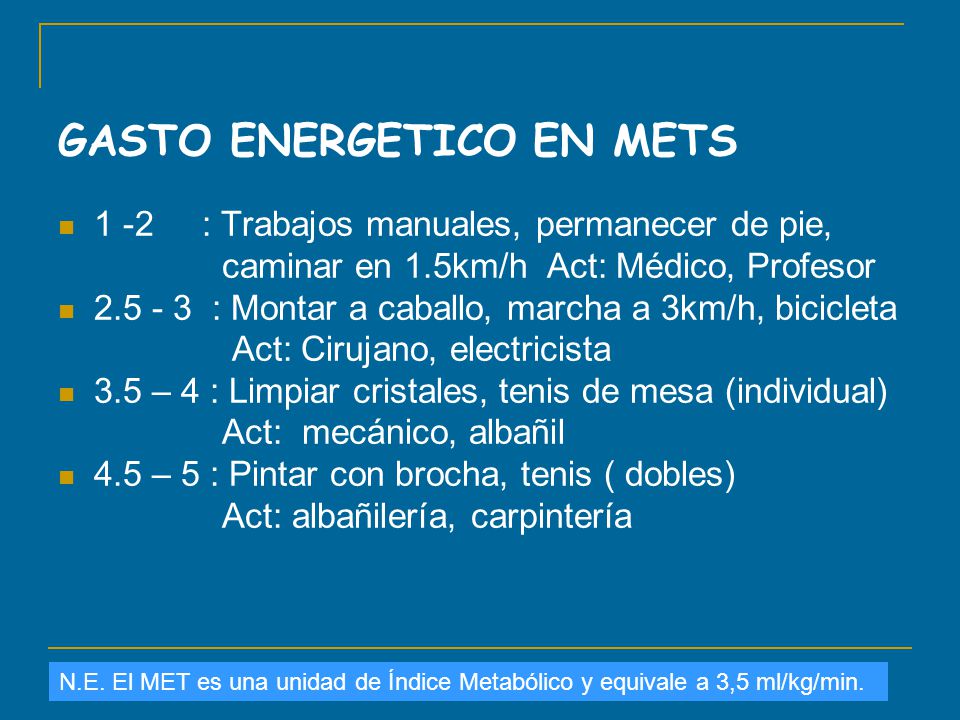 GASTO ENERGETICO EN METS

1 -2 : Trabajos manuales, permanecer de pie, caminar en 1.5km/h Act: Médico, Profesor

2.5 - 3 : Montar a caballo, marcha a 3km/h, bicicleta Act: Cirujano, electricista

3.5 – 4 : Limpiar cristales, tenis de mesa (individual) Act: mecánico, albañil

4.5 – 5 : Pintar con brocha, tenis ( dobles) Act: albañilería, carpintería

N.E. El MET es una unidad de Índice Metabólico y equivale a 3,5 ml/kg/min.